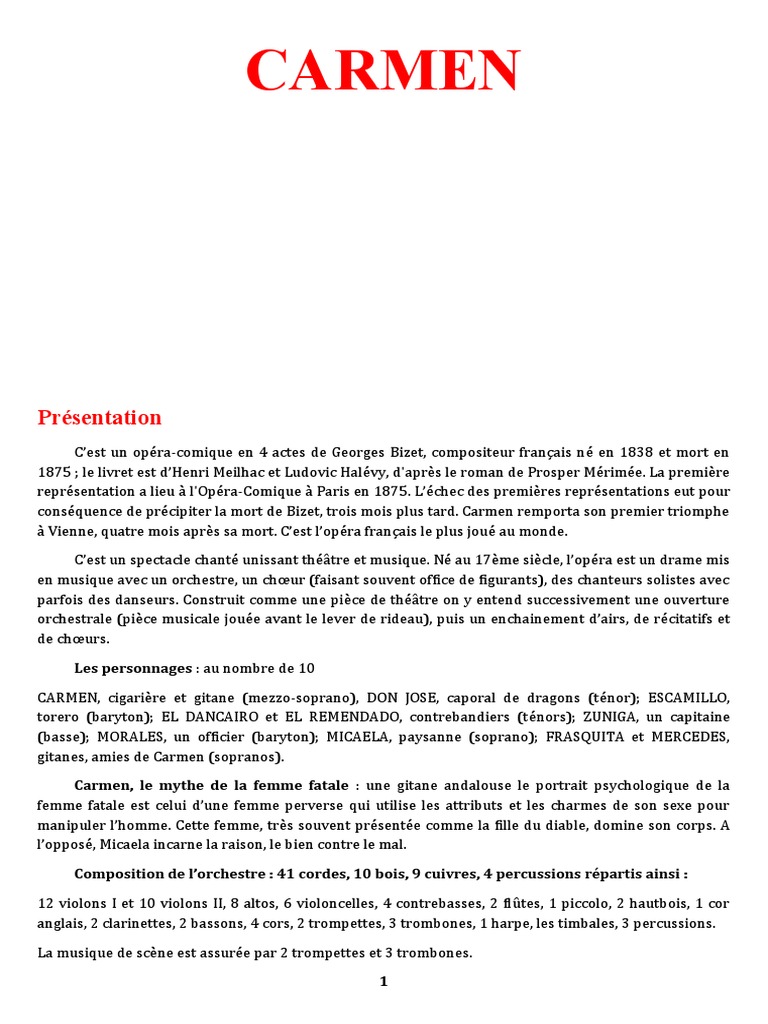 CARMEN

Présentation

C'est un opéra-comique en 4 actes de Georges Bizet, compositeur français né en 1838 et mort en 1875 ; le livret est d'Henri Meilhac et Ludovic Halévy, d'après le roman de Prosper Mérimée. La première représentation a lieu à l'Opéra-Comique à Paris en 1875. L'échec des premières représentations eut pour conséquence de précipiter la mort de Bizet, trois mois plus tard. Carmen remporta son premier triomphe à Vienne, quatre mois après sa mort. C'est l'opéra français le plus joué au monde.

C'est un spectacle chanté unissant théâtre et musique. Né au 17ème siècle, l'opéra est un drame mis en musique avec un orchestre, un chœur (faisant souvent office de figurants), des chanteurs solistes avec parfois des danseurs. Construit comme une pièce de théâtre on y entend successivement une ouverture orchestrale (pièce musicale jouée avant le lever de rideau), puis un enchainement d'airs, de récitatifs et de chœurs.

Les personnages : au nombre de 10

CARMEN, cigarière et gitane (mezzo-soprano), DON JOSE, caporal de dragons (ténor); ESCAMILLO, torero (baryton); EL DANCAIRO et EL REMENDADO, contrebandiers (ténors); ZUNIGA, un capitaine (basse); MORALES, un officier (baryton); MICAELA, paysanne (soprano); FRASQUITA et MERCEDES, gitanes, amies de Carmen (sopranos).

Carmen, le mythe de la femme fatale : une gitane andalouse le portrait psychologique de la femme fatale est celui d'une femme perverse qui utilise les attributs et les charmes de son sexe pour manipuler l'homme. Cette femme, très souvent présentée comme la fille du diable, domine son corps. A l'opposé, Micaela incarne la raison, le bien contre le mal.

Composition de l'orchestre : 41 cordes, 10 bois, 9 cuivres, 4 percussions répartis ainsi :

12 violons I et 10 violons II, 8 altos, 6 violoncelles, 4 contrebasses, 2 flûtes, 1 piccolo, 2 hautbois, 1 cor anglais, 2 clarinettes, 2 bassons, 4 cors, 2 trompettes, 3 trombones, 1 harpe, les timbales, 3 percussions.

La musique de scène est assurée par 2 trompettes et 3 trombones.

1